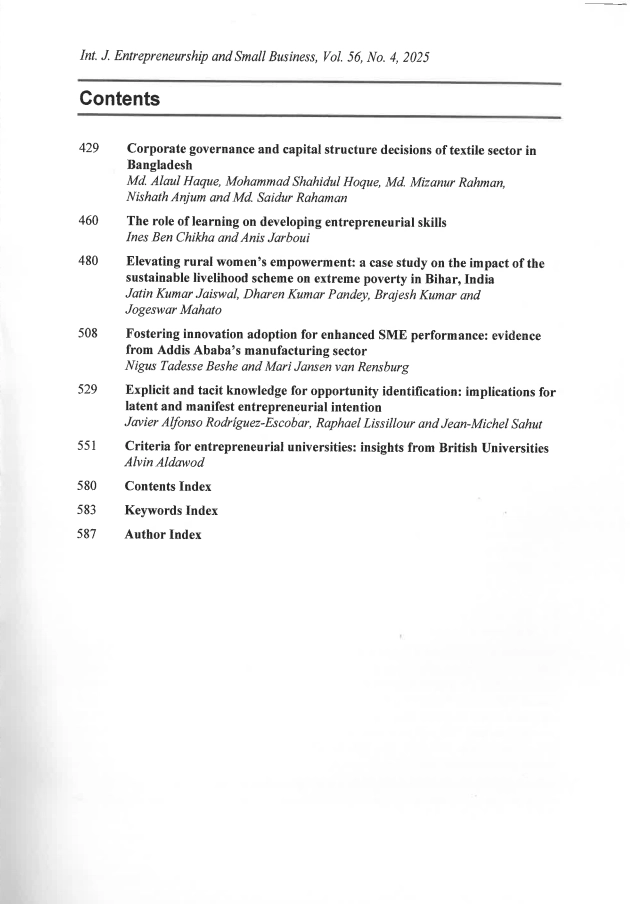 Int. J. Entrepreneurship and Small Business, Vol. 56, No. 4, 2025

Contents

429 Corporate governance and capital structure decisions of textile sector in Bangladesh
Md. Alaul Haque, Mohammad Shahidul Hoque, Md. Mizanur Rahman, Nishath Anjum and Md. Saidur Rahaman

460 The role of learning on developing entrepreneurial skills
Ines Ben Chikha and Anis Jarboui

480 Elevating rural women's empowerment: a case study on the impact of the sustainable livelihood scheme on extreme poverty in Bihar, India
Jatin Kumar Jaiswal, Dharen Kumar Pandey, Brajesh Kumar and Jogeswar Mahato

508 Fostering innovation adoption for enhanced SME performance: evidence from Addis Ababa's manufacturing sector
Nigus Tadesse Beshe and Mari Jansen van Rensburg

529 Explicit and tacit knowledge for opportunity identification: implications for latent and manifest entrepreneurial intention
Javier Alfonso Rodríguez-Escobar, Raphael Lissillour and Jean-Michel Sahut

551 Criteria for entrepreneurial universities: insights from British Universities
Alvin Aldawod

580 Contents Index

583 Keywords Index

587 Author Index